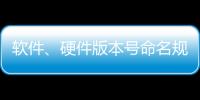 软件、硬件版本号命名规